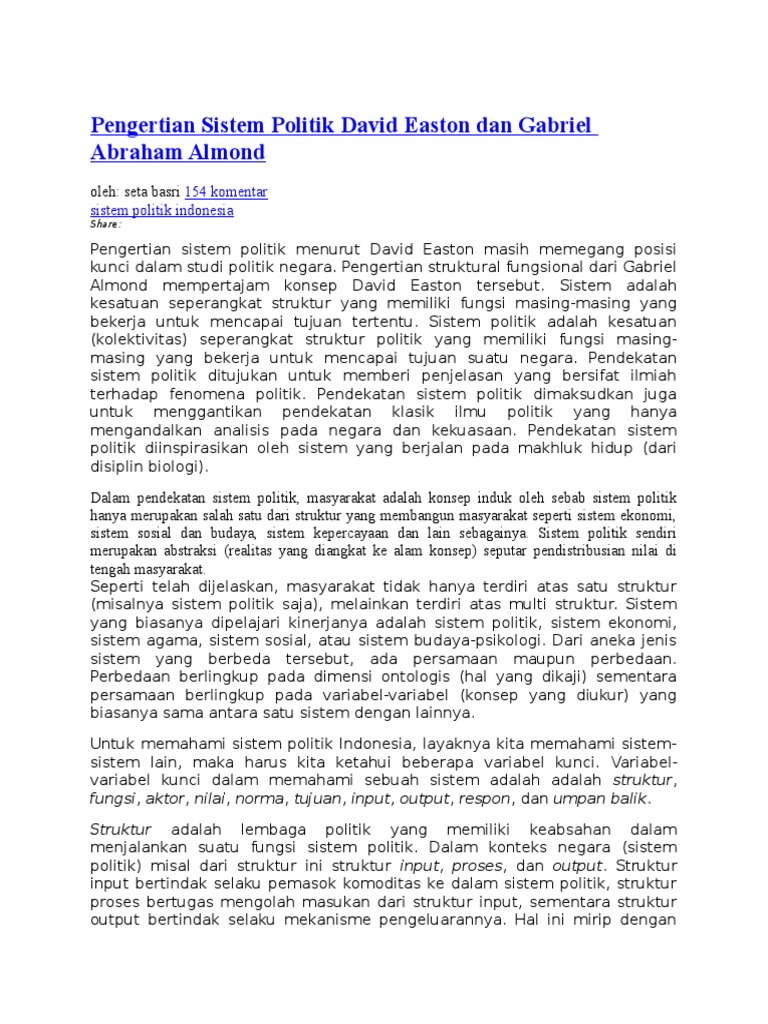 Pengertian Sistem Politik David Easton dan Gabriel Abraham Almond

oleh: seta basri 154 komentar
sistem politik indonesia
Share:

Pengertian sistem politik menurut David Easton masih memegang posisi kunci dalam studi politik negara. Pengertian struktural fungsional dari Gabriel Almond mempertajam konsep David Easton tersebut. Sistem adalah kesatuan seperangkat struktur yang memiliki fungsi masing-masing yang bekerja untuk mencapai tujuan tertentu. Sistem politik adalah kesatuan (kolektivitas) seperangkat struktur politik yang memiliki fungsi masing-masing yang bekerja untuk mencapai tujuan suatu negara. Pendekatan sistem politik ditujukan untuk memberi penjelasan yang bersifat ilmiah terhadap fenomena politik. Pendekatan sistem politik dimaksudkan juga untuk menggantikan pendekatan klasik ilmu politik yang hanya mengandalkan analisis pada negara dan kekuasaan. Pendekatan sistem politik diinspirasikan oleh sistem yang berjalan pada makhluk hidup (dari disiplin biologi).

Dalam pendekatan sistem politik, masyarakat adalah konsep induk oleh sebab sistem politik hanya merupakan salah satu dari struktur yang membangun masyarakat seperti sistem ekonomi, sistem sosial dan budaya, sistem kepercayaan dan lain sebagainya. Sistem politik sendiri merupakan abstraksi (realitas yang diangkat ke alam konsep) seputar pendistribusian nilai di tengah masyarakat.
Seperti telah dijelaskan, masyarakat tidak hanya terdiri atas satu struktur (misalnya sistem politik saja), melainkan terdiri atas multi struktur. Sistem yang biasanya dipelajari kinerjanya adalah sistem politik, sistem ekonomi, sistem agama, sistem sosial, atau sistem budaya-psikologi. Dari aneka jenis sistem yang berbeda tersebut, ada persamaan maupun perbedaan. Perbedaan berlingkup pada dimensi ontologis (hal yang dikaji) sementara persamaan berlingkup pada variabel-variabel (konsep yang diukur) yang biasanya sama antara satu sistem dengan lainnya.

Untuk memahami sistem politik Indonesia, layaknya kita memahami sistem-sistem lain, maka harus kita ketahui beberapa variabel kunci. Variabel-variabel kunci dalam memahami sebuah sistem adalah adalah struktur, fungsi, aktor, nilai, norma, tujuan, input, output, respon, dan umpan balik.

Struktur adalah lembaga politik yang memiliki keabsahan dalam menjalankan suatu fungsi sistem politik. Dalam konteks negara (sistem politik) misal dari struktur ini struktur input, proses, dan output. Struktur input bertindak selaku pemasok komoditas ke dalam sistem politik, struktur proses bertugas mengolah masukan dari struktur input, sementara struktur output bertindak selaku mekanisme pengeluarannya. Hal ini mirip dengan